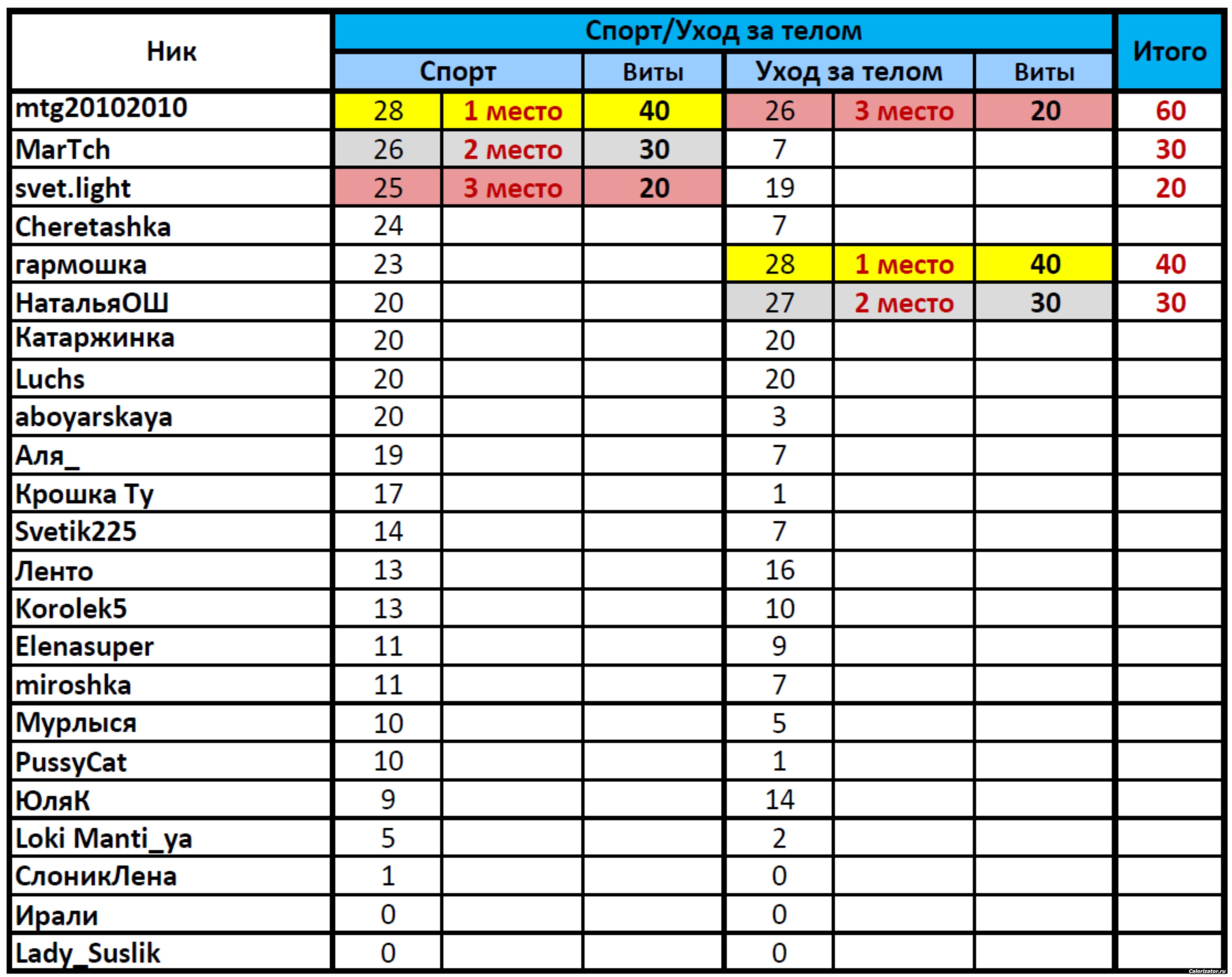 | Ник | Спорт/Уход за телом | | | | | | Итого |
|---|---|---|---|---|---|---|---|
| | Спорт | | Виты | Уход за телом | | Виты | |
| mtg20102010 | 28 | 1 место | 40 | 26 | 3 место | 20 | 60 |
| MarTch | 26 | 2 место | 30 | 7 | | | 30 |
| svet.light | 25 | 3 место | 20 | 19 | | | 20 |
| Cheretashka | 24 | | | 7 | | | |
| гармошка | 23 | | | 28 | 1 место | 40 | 40 |
| НатальяОШ | 20 | | | 27 | 2 место | 30 | 30 |
| Катаржинка | 20 | | | 20 | | | |
| Luchs | 20 | | | 20 | | | |
| aboyarskaya | 20 | | | 3 | | | |
| Аля_ | 19 | | | 7 | | | |
| Крошка Ту | 17 | | | 1 | | | |
| Svetik225 | 14 | | | 7 | | | |
| Ленто | 13 | | | 16 | | | |
| Korolek5 | 13 | | | 10 | | | |
| Elenasuper | 11 | | | 9 | | | |
| miroshka | 11 | | | 7 | | | |
| Мурлыся | 10 | | | 5 | | | |
| PussyCat | 10 | | | 1 | | | |
| ЮляК | 9 | | | 14 | | | |
| Loki Manti_ya | 5 | | | 2 | | | |
| СлоникЛена | 1 | | | 0 | | | |
| Ирали | 0 | | | 0 | | | |
| Lady_Suslik | 0 | | | 0 | | | |

Calorizator.ru